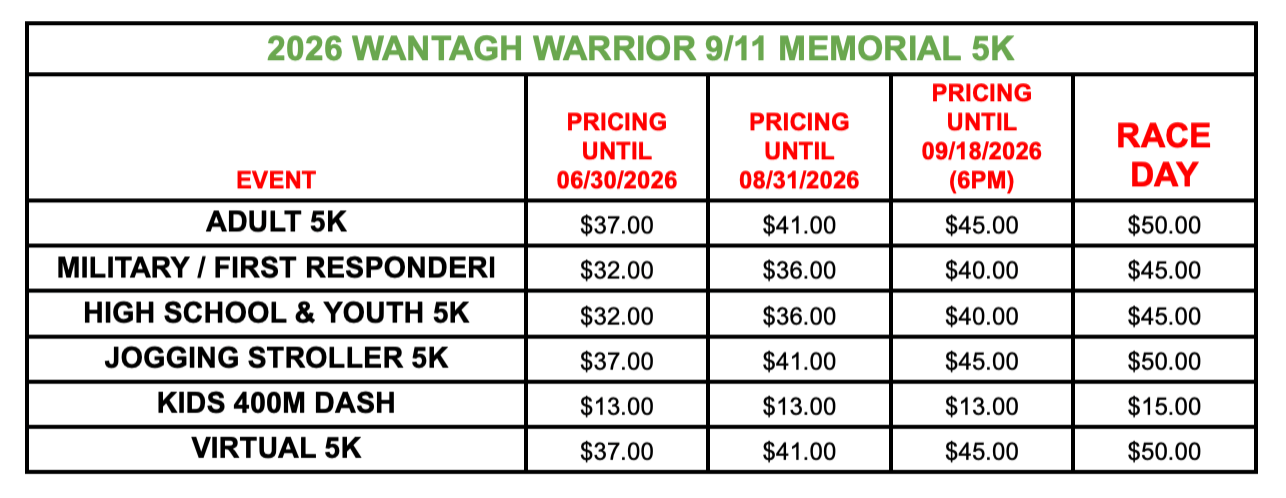 | 2026 WANTAGH WARRIOR 9/11 MEMORIAL 5K | | | | |
|---|---|---|---|---|
| EVENT | PRICING UNTIL 06/30/2026 | PRICING UNTIL 08/31/2026 | PRICING UNTIL 09/18/2026 (6PM) | RACE DAY |
| ADULT 5K | $37.00 | $41.00 | $45.00 | $50.00 |
| MILITARY / FIRST RESPONDERI | $32.00 | $36.00 | $40.00 | $45.00 |
| HIGH SCHOOL & YOUTH 5K | $32.00 | $36.00 | $40.00 | $45.00 |
| JOGGING STROLLER 5K | $37.00 | $41.00 | $45.00 | $50.00 |
| KIDS 400M DASH | $13.00 | $13.00 | $13.00 | $15.00 |
| VIRTUAL 5K | $37.00 | $41.00 | $45.00 | $50.00 |